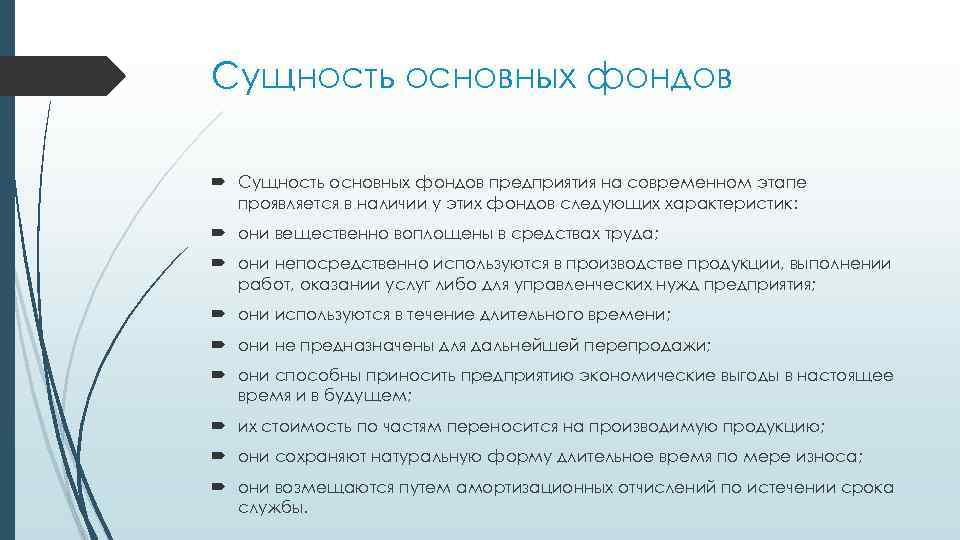 Сущность основных фондов

Сущность основных фондов предприятия на современном этапе проявляется в наличии у этих фондов следующих характеристик:

они вещественно воплощены в средствах труда;

они непосредственно используются в производстве продукции, выполнении работ, оказании услуг либо для управленческих нужд предприятия;

они используются в течение длительного времени;

они не предназначены для дальнейшей перепродажи;

они способны приносить предприятию экономические выгоды в настоящее время и в будущем;

их стоимость по частям переносится на производимую продукцию;

они сохраняют натуральную форму длительное время по мере износа;

они возмещаются путем амортизационных отчислений по истечении срока службы.